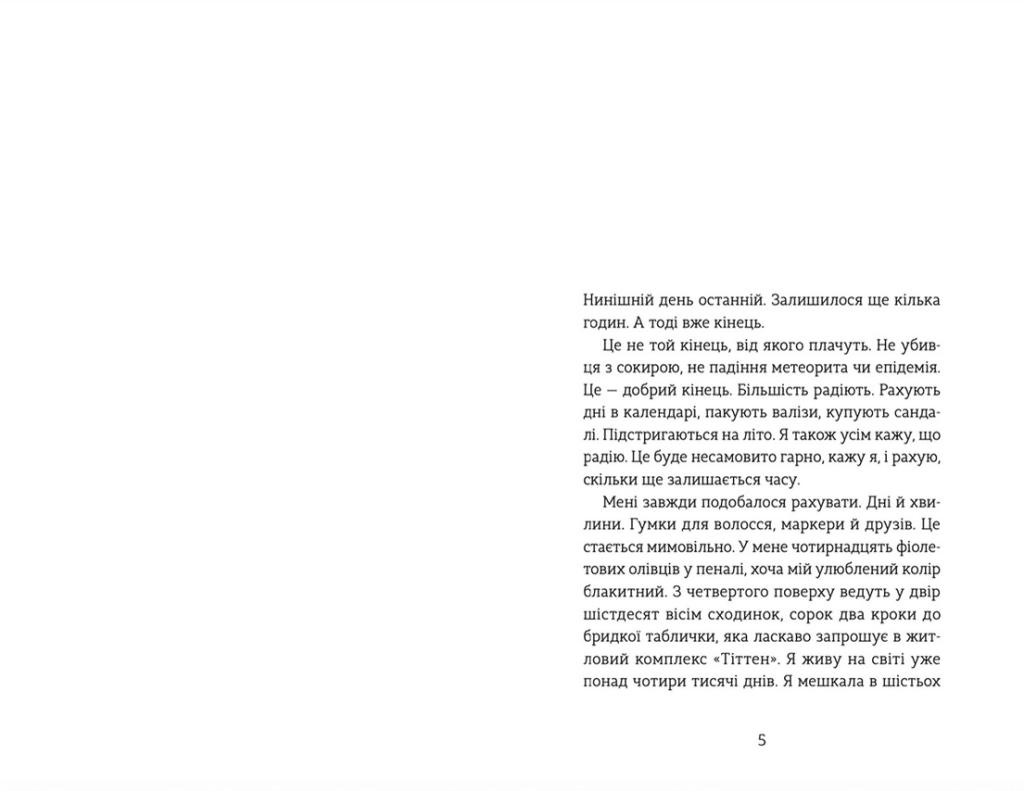 Нинішній день останній. Залишилося ще кілька годин. А тоді вже кінець.

Це не той кінець, від якого плачуть. Не убивця з сокирою, не падіння метеорита чи епідемія. Це — добрий кінець. Більшість радіють. Рахують дні в календарі, пакують валізи, купують сандалі. Підстригаються на літо. Я також усім кажу, що радію. Це буде несамовито гарно, кажу я, і рахую, скільки ще залишається часу.

Мені завжди подобалося рахувати. Дні й хвилини. Гумки для волосся, маркери й друзів. Це стається мимовільно. У мене чотирнадцять фіолетових олівців у пеналі, хоча мій улюблений колір блакитний. З четвертого поверху ведуть у двір шістдесят вісім сходинок, сорок два кроки до бридкої таблички, яка ласкаво запрошує в житловий комплекс «Тіттен». Я живу на світі уже понад чотири тисячі днів. Я мешкала в шістьох

5